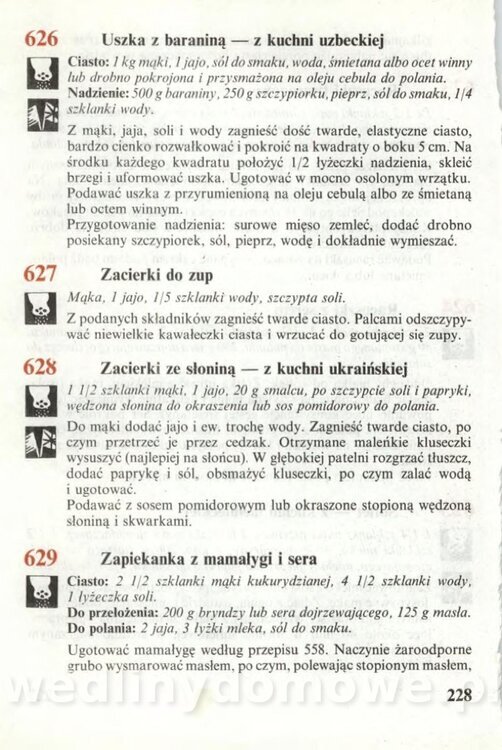 626 Uszka z baraniną — z kuchni uzbeckiej

Ciasto: 1 kg mąki, 1 jajo, sól do smaku, woda, śmietana albo ocet winny lub drobno pokrojona i przysmażona na oleju cebula do polania.
Nadzienie: 500 g baraniny, 250 g szczypiorku, pieprz, sól do smaku, 1/4 szklanki wody.

Z mąki, jaja, soli i wody zagnieść dość twarde, elastyczne ciasto, bardzo cienko rozwałkować i pokroić na kwadraty o boku 5 cm. Na środku każdego kwadratu położyć 1/2 łyżeczki nadzienia, skleić brzegi i uformować uszka. Ugotować w mocno osolonym wrzątku. Podawać uszka z przyrumienioną na oleju cebulą albo ze śmietaną lub octem winnym.

Przygotowanie nadzienia: surowe mięso zemleć, dodać drobno posiekany szczypiorek, sól, pieprz, wodę i dokładnie wymieszać.

627 Zacierki do zup

Mąka, 1 jajo, 1/5 szklanki wody, szczypta soli.

Z podanych składników zagnieść twarde ciasto. Palcami odszczypywać niewielkie kawałeczki ciasta i wrzucać do gotującej się zupy.

628 Zacierki ze słoniną — z kuchni ukraińskiej

1 1/2 szklanki mąki, 1 jajo, 20 g smalcu, po szczypcie soli i papryki, wędzona słonina do okraszenia lub sos pomidorowy do polania.

Do mąki dodać jajo i ew. trochę wody. Zagnieść twarde ciasto, po czym przetrzeć je przez cedzak. Otrzymane maleńkie kluseczki wysuszyć (najlepiej na słońcu). W głębokiej patelni rozgrzać tłuszcz, dodać paprykę i sól, obsmażyć kluseczki, po czym zalać wodą i ugotować.

Podawać z sosem pomidorowym lub okraszone stopioną wędzoną słoniną i skwarkami.

629 Zapiekanka z mamałygi i sera

Ciasto: 2 1/2 szklanki mąki kukurydzianej, 4 1/2 szklanki wody, 1 łyżeczka soli.
Do przełożenia: 200 g bryndzy lub sera dojrzewającego, 125 g masła.
Do polania: 2 jaja, 3 łyżki mleka, sól do smaku.

Ugotować mamałygę według przepisu 558. Naczynie żaroodporne grubo wysmarować masłem, po czym, polewając stopionym masłem,

228

wedlinydomowe.p